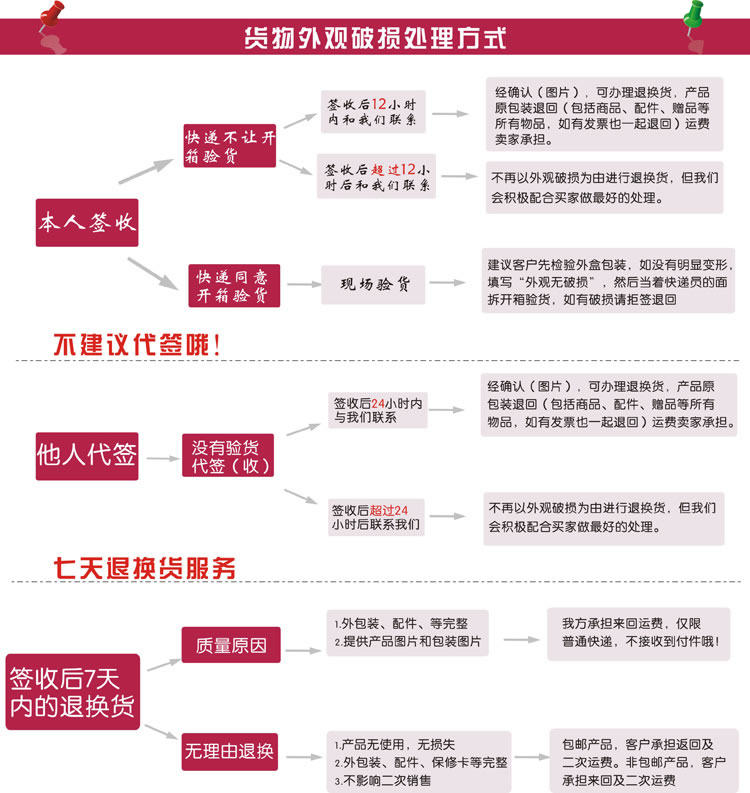 货物外观破损处理方式

本人签收

快递不让开箱验货

签收后12小时内和我们联系

经确认（图片），可办理退换货，产品原包装退回（包括商品、配件、赠品等所有物品，如有发票也一起退回）运费卖家承担。

签收后超过12小时后和我们联系

不再以外观破损为由进行退换货，但我们会积极配合买家做最好的处理。

快递同意开箱验货

现场验货

建议客户先检验外盒包装，如没有明显变形，填写“外观无破损”，然后当着快递员的面拆开箱验货，如有破损请拒签退回

不建议代签哦！

他人代签

没有验货代签（收）

签收后24小时内与我们联系

经确认（图片），可办理退换货，产品原包装退回（包括商品、配件、赠品等所有物品，如有发票也一起退回）运费卖家承担。

签收后超过24小时后联系我们

不再以外观破损为由进行退换货，但我们会积极配合买家做最好的处理。

七天退换货服务

签收后7天内的退换货

质量原因

1.外包装、配件、等完整
2.提供产品图片和包装图片

我方承担来回运费，仅限普通快递，不接收到付件哦！

无理由退换

1.产品无使用，无损失
2.外包装、配件、保修卡等完整
3.不影响二次销售

包邮产品，客户承担返回及二次运费。非包邮产品，客户承担来回及二次运费